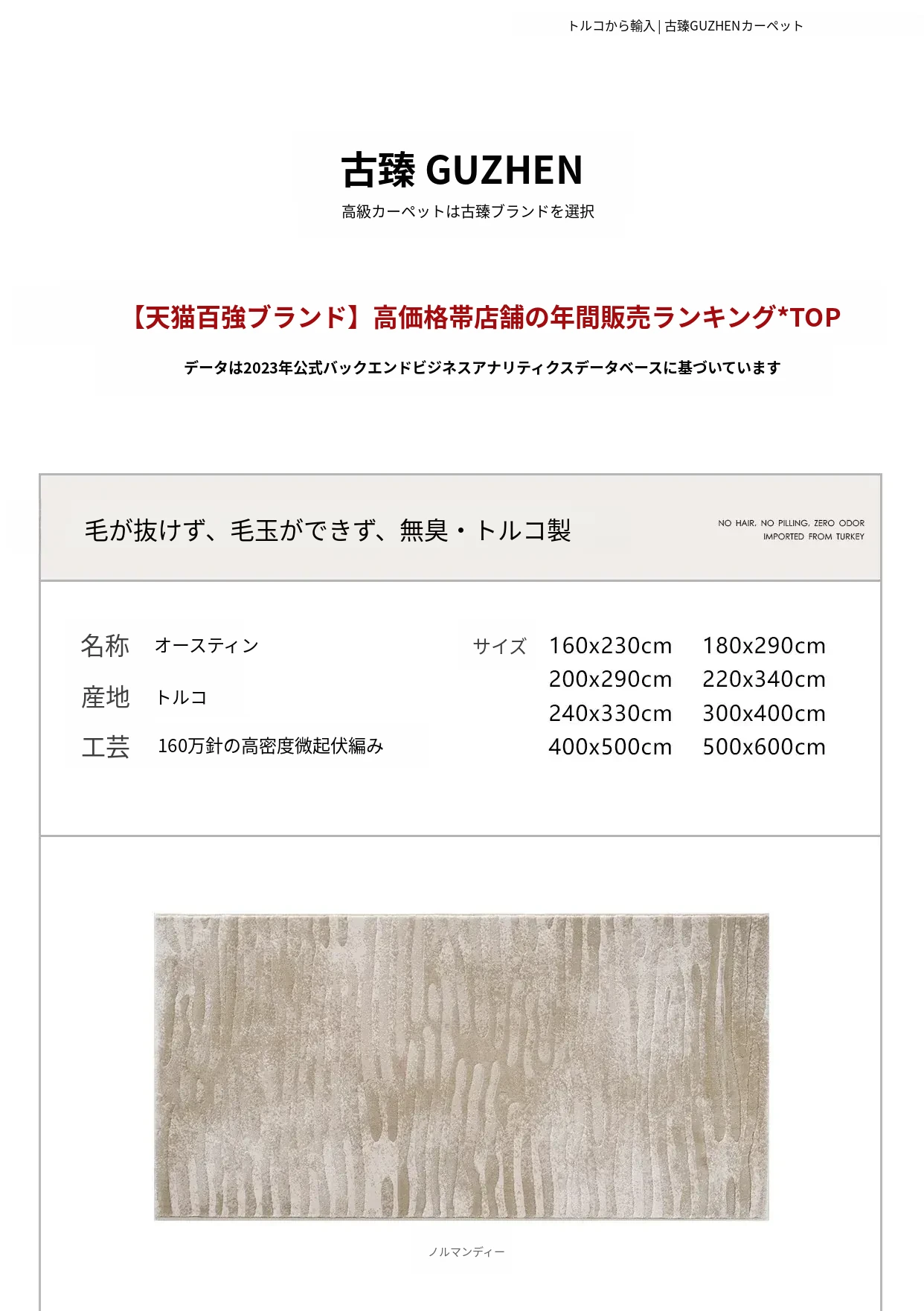 トルコから輸入 | 古臻GUZHENカーペット

古臻 GUZHEN
高級カーペットは古臻ブランドを選択

【天猫百強ブランド】高価格帯店舗の年間販売ランキング*TOP
データは2023年公式バックエンドビジネスアナリティクスデータベースに基づいています

毛が抜けず、毛玉ができず、無臭・トルコ製
NO HAIR, NO PILLING, ZERO ODOR
IMPORTED FROM TURKEY

名称 オースティン
産地 トルコ
工芸 160万針の高密度微起伏編み

サイズ 160x230cm 180x290cm
200x290cm 220x340cm
240x330cm 300x400cm
400x500cm 500x600cm

ノルマンディー